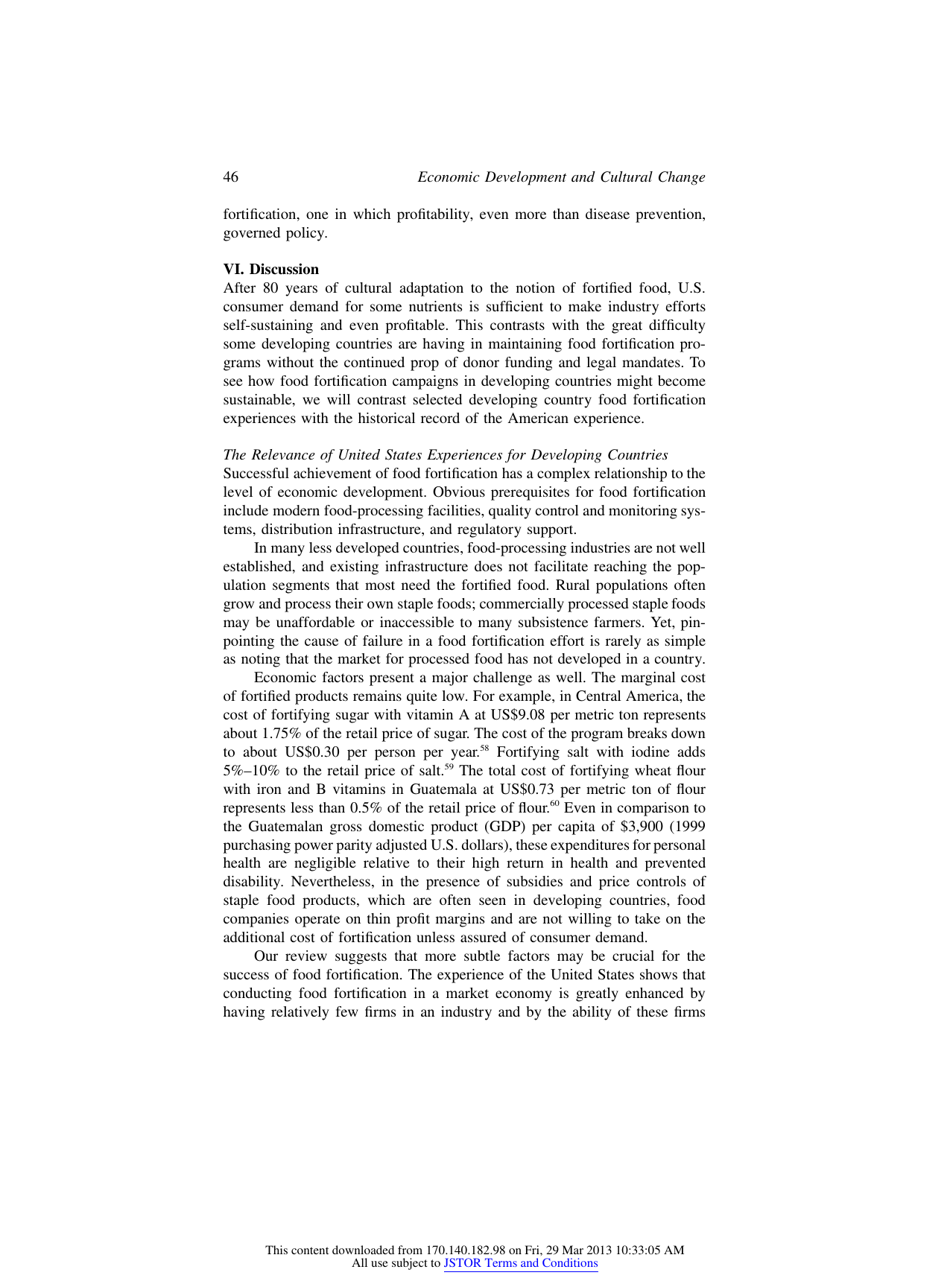 46 Economic Development and Cultural Change

fortification, one in which profitability, even more than disease prevention, governed policy.

VI. Discussion
After 80 years of cultural adaptation to the notion of fortified food, U.S. consumer demand for some nutrients is sufficient to make industry efforts self-sustaining and even profitable. This contrasts with the great difficulty some developing countries are having in maintaining food fortification programs without the continued prop of donor funding and legal mandates. To see how food fortification campaigns in developing countries might become sustainable, we will contrast selected developing country food fortification experiences with the historical record of the American experience.

The Relevance of United States Experiences for Developing Countries
Successful achievement of food fortification has a complex relationship to the level of economic development. Obvious prerequisites for food fortification include modern food-processing facilities, quality control and monitoring systems, distribution infrastructure, and regulatory support.

In many less developed countries, food-processing industries are not well established, and existing infrastructure does not facilitate reaching the population segments that most need the fortified food. Rural populations often grow and process their own staple foods; commercially processed staple foods may be unaffordable or inaccessible to many subsistence farmers. Yet, pinpointing the cause of failure in a food fortification effort is rarely as simple as noting that the market for processed food has not developed in a country.

Economic factors present a major challenge as well. The marginal cost of fortified products remains quite low. For example, in Central America, the cost of fortifying sugar with vitamin A at US\$9.08 per metric ton represents about 1.75% of the retail price of sugar. The cost of the program breaks down to about US\$0.30 per person per year.$^{58}$ Fortifying salt with iodine adds 5%–10% to the retail price of salt.$^{59}$ The total cost of fortifying wheat flour with iron and B vitamins in Guatemala at US\$0.73 per metric ton of flour represents less than 0.5% of the retail price of flour.$^{60}$ Even in comparison to the Guatemalan gross domestic product (GDP) per capita of \$3,900 (1999 purchasing power parity adjusted U.S. dollars), these expenditures for personal health are negligible relative to their high return in health and prevented disability. Nevertheless, in the presence of subsidies and price controls of staple food products, which are often seen in developing countries, food companies operate on thin profit margins and are not willing to take on the additional cost of fortification unless assured of consumer demand.

Our review suggests that more subtle factors may be crucial for the success of food fortification. The experience of the United States shows that conducting food fortification in a market economy is greatly enhanced by having relatively few firms in an industry and by the ability of these firms

This content downloaded from 170.140.182.98 on Fri, 29 Mar 2013 10:33:05 AM
All use subject to JSTOR Terms and Conditions